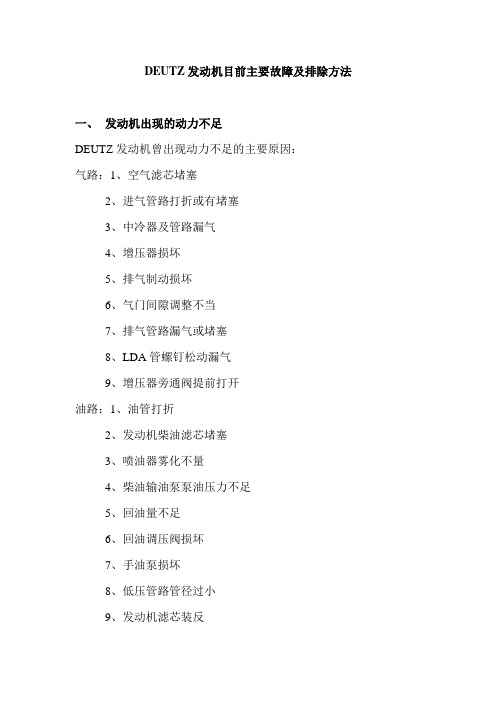 DEUTZ 发动机目前主要故障及排除方法

一、 发动机出现的动力不足

DEUTZ 发动机曾出现动力不足的主要原因：

气路：1、空气滤芯堵塞

2、进气管路打折或有堵塞

3、中冷器及管路漏气

4、增压器损坏

5、排气制动损坏

6、气门间隙调整不当

7、排气管路漏气或堵塞

8、LDA 管螺钉松动漏气

9、增压器旁通阀提前打开

油路：1、油管打折

2、发动机柴油滤芯堵塞

3、喷油器雾化不量

4、柴油输油泵泵油压力不足

5、回油量不足

6、回油调压阀损坏

7、手油泵损坏

8、低压管路管径过小

9、发动机滤芯装反